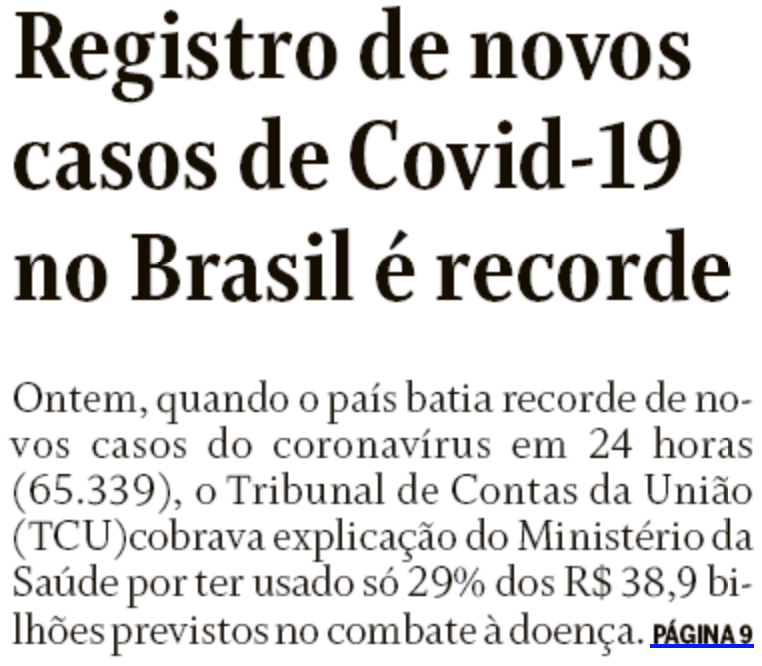 Registro de novos casos de Covid-19 no Brasil é recorde

Ontem, quando o país batia recorde de novos casos do coronavírus em 24 horas (65.339), o Tribunal de Contas da União (TCU)cobrava explicação do Ministério da Saúde por ter usado só 29% dos R$ 38,9 bilhões previstos no combate à doença. PÁGINA 9